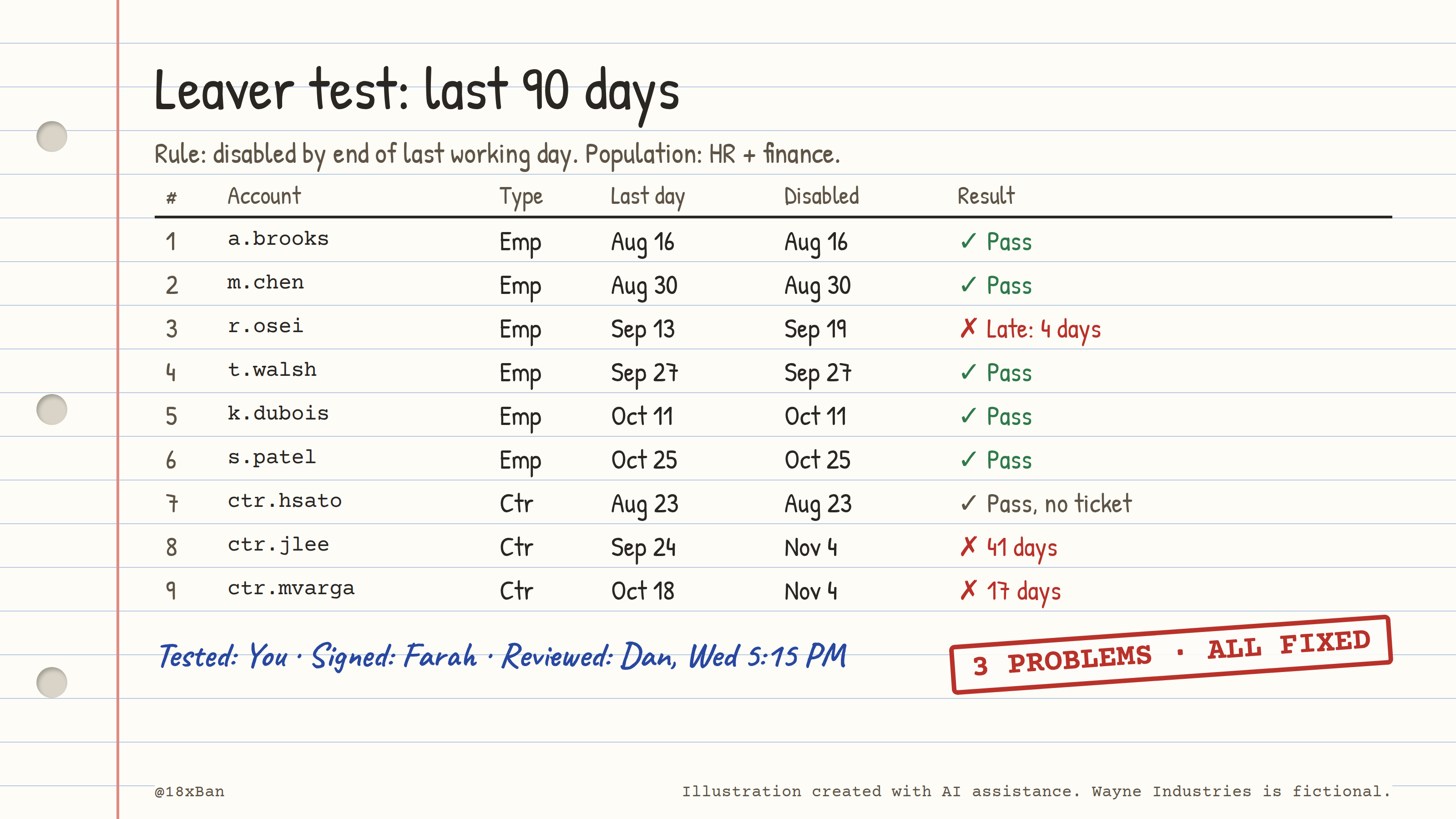 Leaver test: last 90 days

Rule: disabled by end of last working day. Population: HR + finance.

| # | Account | Type | Last day | Disabled | Result |
|---|---|---|---|---|---|
| 1 | a.brooks | Emp | Aug 16 | Aug 16 | ✓ Pass |
| 2 | m.chen | Emp | Aug 30 | Aug 30 | ✓ Pass |
| 3 | r.osei | Emp | Sep 13 | Sep 19 | ✗ Late: 4 days |
| 4 | t.walsh | Emp | Sep 27 | Sep 27 | ✓ Pass |
| 5 | k.dubois | Emp | Oct 11 | Oct 11 | ✓ Pass |
| 6 | s.patel | Emp | Oct 25 | Oct 25 | ✓ Pass |
| 7 | ctr.hsato | Ctr | Aug 23 | Aug 23 | ✓ Pass, no ticket |
| 8 | ctr.jlee | Ctr | Sep 24 | Nov 4 | ✗ 41 days |
| 9 | ctr.mvarga | Ctr | Oct 18 | Nov 4 | ✗ 17 days |

Tested: You · Signed: Farah · Reviewed: Dan, Wed 5:15 PM

3 PROBLEMS · ALL FIXED

@18xBan

Illustration created with AI assistance. Wayne Industries is fictional.